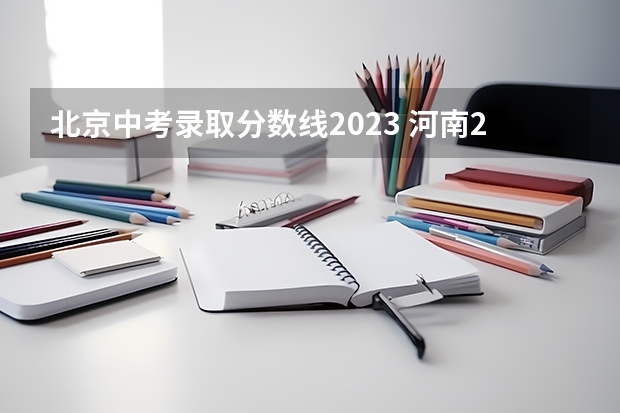 北京中考录取分数线2023 河南2